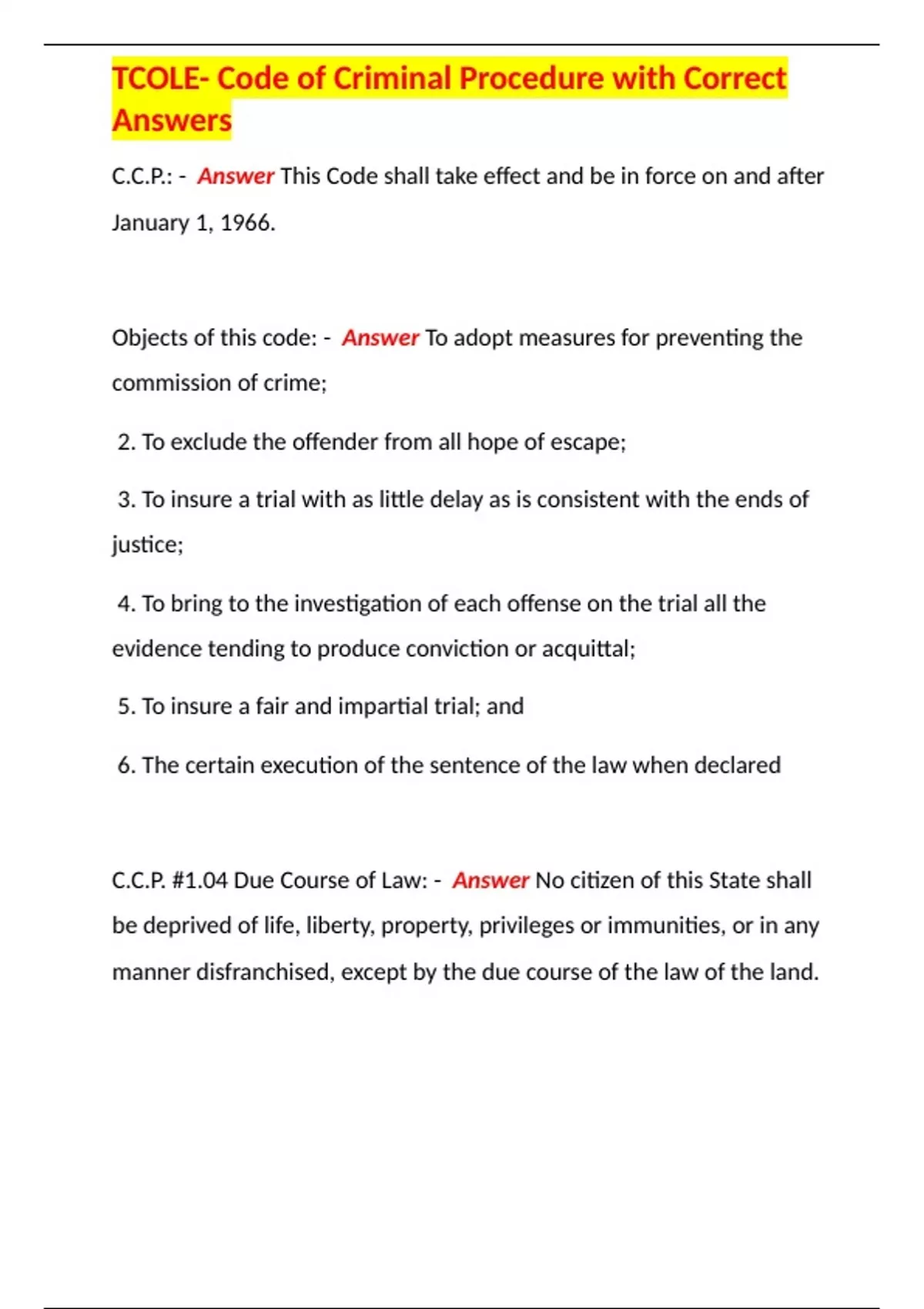 TCOLE- Code of Criminal Procedure with Correct Answers

C.C.P.: - Answer This Code shall take effect and be in force on and after January 1, 1966.

Objects of this code: - Answer To adopt measures for preventing the commission of crime;

2. To exclude the offender from all hope of escape;

3. To insure a trial with as little delay as is consistent with the ends of justice;

4. To bring to the investigation of each offense on the trial all the evidence tending to produce conviction or acquittal;

5. To insure a fair and impartial trial; and

6. The certain execution of the sentence of the law when declared

C.C.P. #1.04 Due Course of Law: - Answer No citizen of this State shall be deprived of life, liberty, property, privileges or immunities, or in any manner disfranchised, except by the due course of the law of the land.